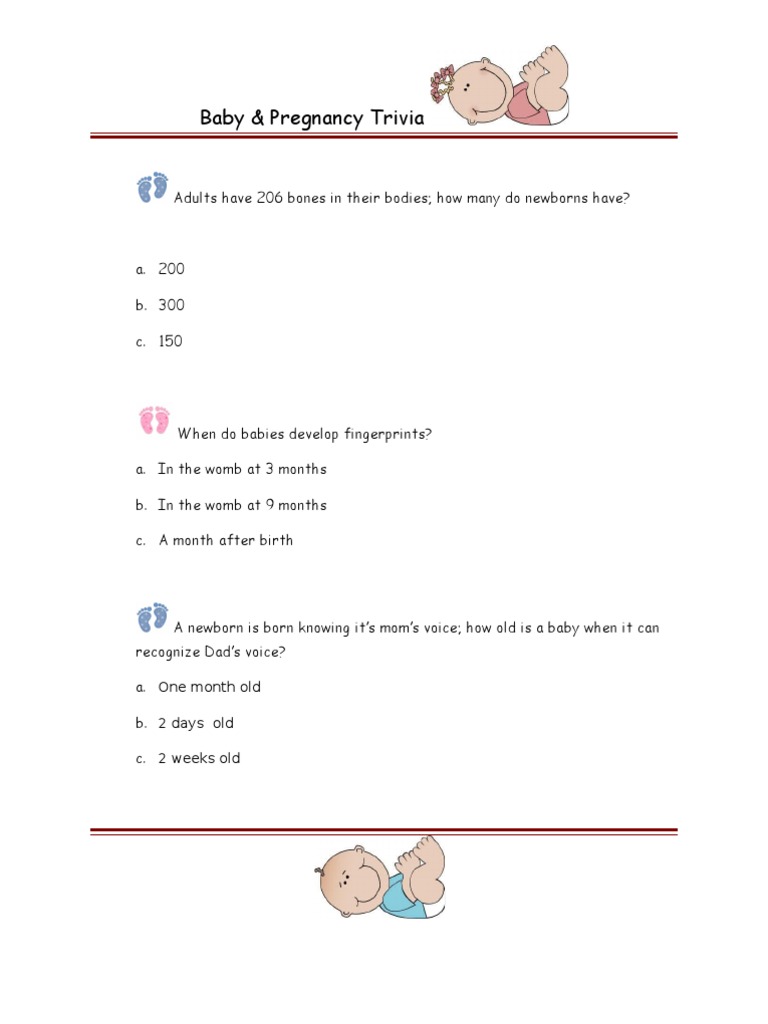 Baby & Pregnancy Trivia

Adults have 206 bones in their bodies; how many do newborns have?

a. 200

b. 300

c. 150

When do babies develop fingerprints?

a. In the womb at 3 months

b. In the womb at 9 months

c. A month after birth

A newborn is born knowing it's mom's voice; how old is a baby when it can recognize Dad's voice?

a. One month old

b. 2 days old

c. 2 weeks old